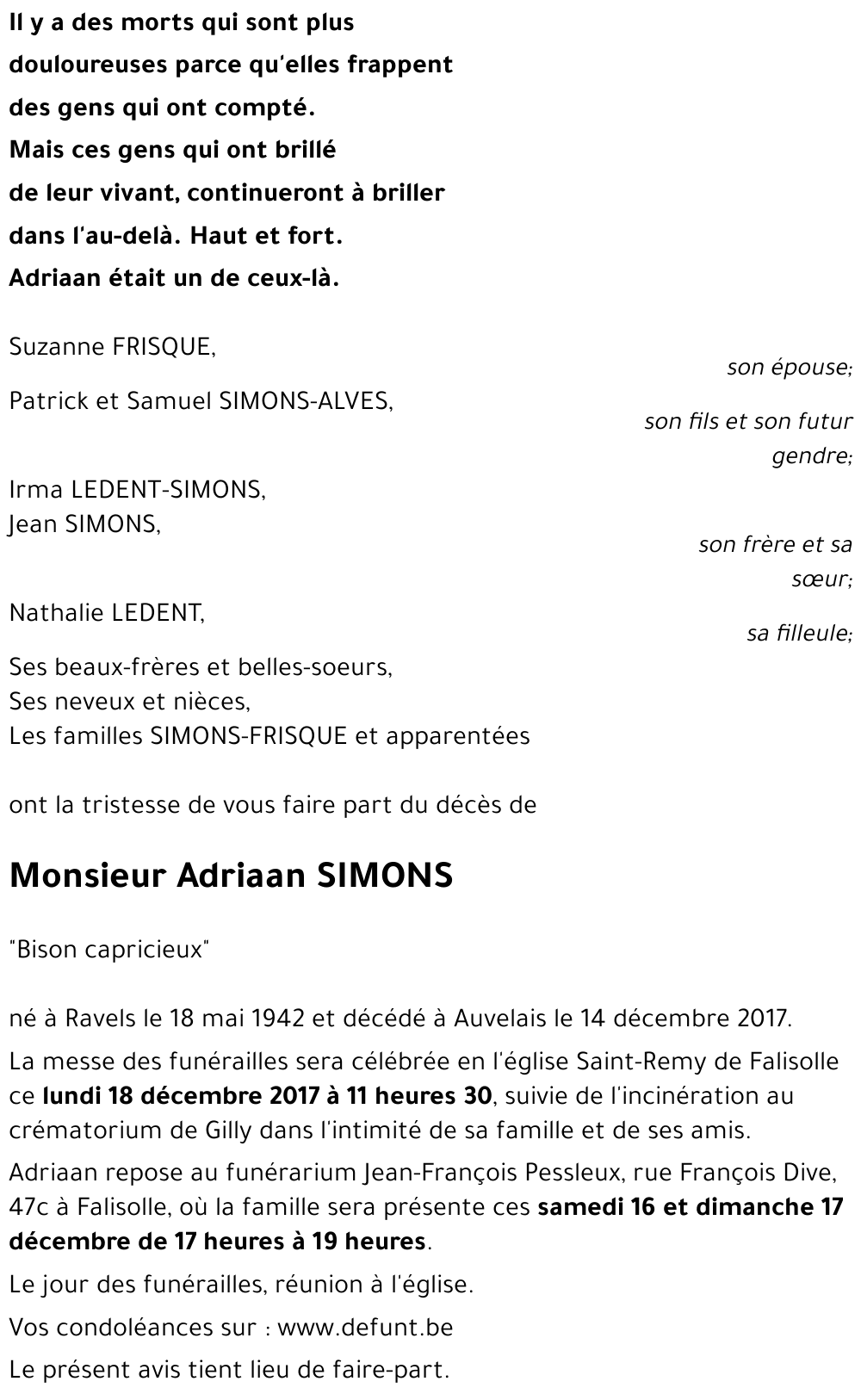 Il y a des morts qui sont plus
douloureuses parce qu'elles frappent
des gens qui ont compté.
Mais ces gens qui ont brillé
de leur vivant, continueront à briller
dans l'au-delà. Haut et fort.
Adriaan était un de ceux-là.

Suzanne FRISQUE,
son épouse;
Patrick et Samuel SIMONS-ALVES,
son fils et son futur gendre;
Irma LEDENT-SIMONS,
Jean SIMONS,
son frère et sa sœur;
Nathalie LEDENT,
sa filleule;
Ses beaux-frères et belles-soeurs,
Ses neveux et nièces,
Les familles SIMONS-FRISQUE et apparentées

ont la tristesse de vous faire part du décès de

Monsieur Adriaan SIMONS

"Bison capricieux"

né à Ravels le 18 mai 1942 et décédé à Auvelais le 14 décembre 2017.

La messe des funérailles sera célébrée en l'église Saint-Remy de Falisolle ce lundi 18 décembre 2017 à 11 heures 30, suivie de l'incinération au crématorium de Gilly dans l'intimité de sa famille et de ses amis.

Adriaan repose au funérarium Jean-François Pessleux, rue François Dive, 47c à Falisolle, où la famille sera présente ces samedi 16 et dimanche 17 décembre de 17 heures à 19 heures.

Le jour des funérailles, réunion à l'église.

Vos condoléances sur : www.defunt.be

Le présent avis tient lieu de faire-part.